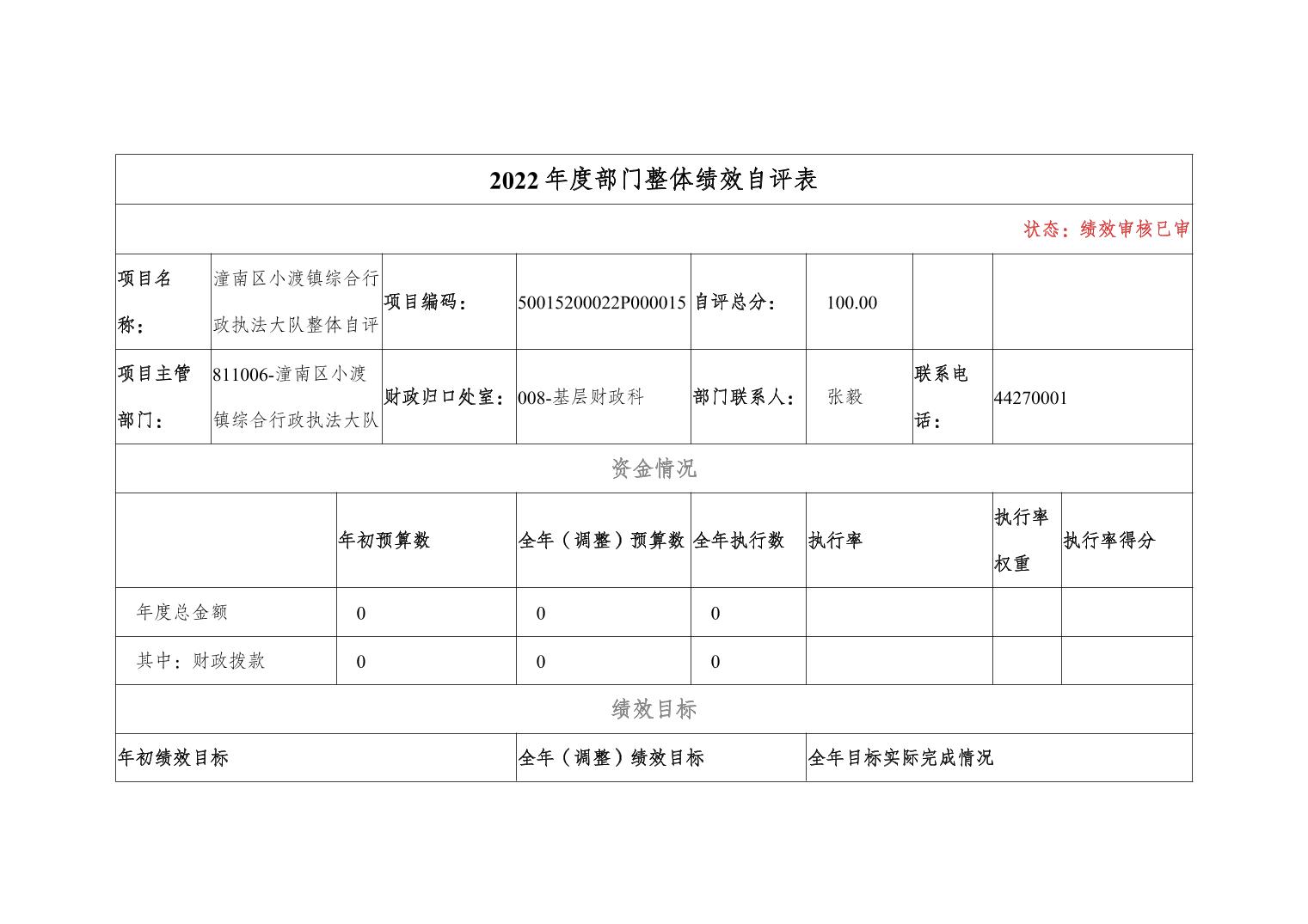 2022年度部门整体绩效自评表

状态：绩效审核已审

| 项目名称： | 潼南区小渡镇综合行政执法大队整体自评 | 项目编码： | 50015200022P000015 | 自评总分： | 100.00 | | |
|---|---|---|---|---|---|---|---|
| 项目主管部门： | 811006-潼南区小渡镇综合行政执法大队 | 财政归口处室： | 008-基层财政科 | 部门联系人： | 张毅 | 联系电话： | 44270001 |

资金情况

| | 年初预算数 | 全年（调整）预算数 | 全年执行数 | 执行率 | 执行率权重 | 执行率得分 |
|---|---|---|---|---|---|---|
| 年度总金额 | 0 | 0 | 0 | | | |
| 其中：财政拨款 | 0 | 0 | 0 | | | |

绩效目标

| 年初绩效目标 | 全年（调整）绩效目标 | 全年目标实际完成情况 |
|---|---|---|